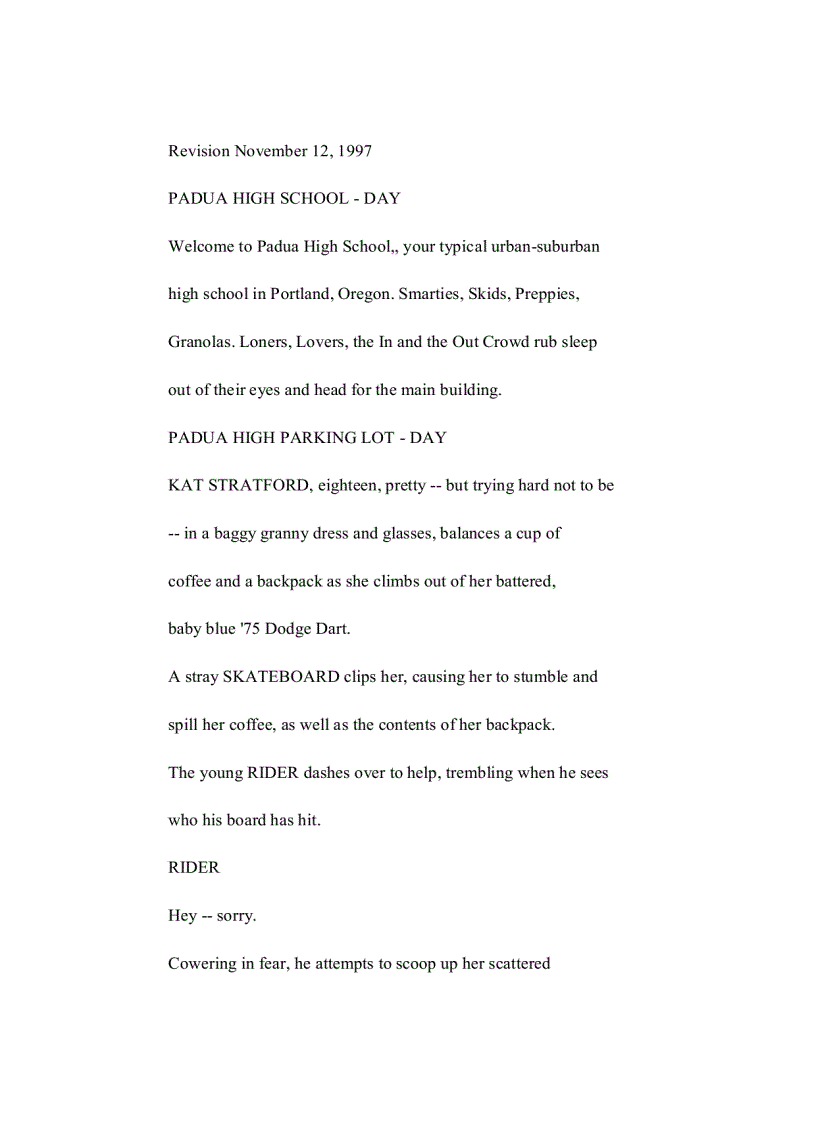 Revision November 12, 1997

PADUA HIGH SCHOOL - DAY

Welcome to Padua High School,, your typical urban-suburban high school in Portland, Oregon. Smarties, Skids, Preppies, Granolas. Loners, Lovers, the In and the Out Crowd rub sleep out of their eyes and head for the main building.

PADUA HIGH PARKING LOT - DAY

KAT STRATFORD, eighteen, pretty -- but trying hard not to be -- in a baggy granny dress and glasses, balances a cup of coffee and a backpack as she climbs out of her battered, baby blue '75 Dodge Dart.

A stray SKATEBOARD clips her, causing her to stumble and spill her coffee, as well as the contents of her backpack.

The young RIDER dashes over to help, trembling when he sees who his board has hit.

RIDER

Hey -- sorry.

Cowering in fear, he attempts to scoop up her scattered